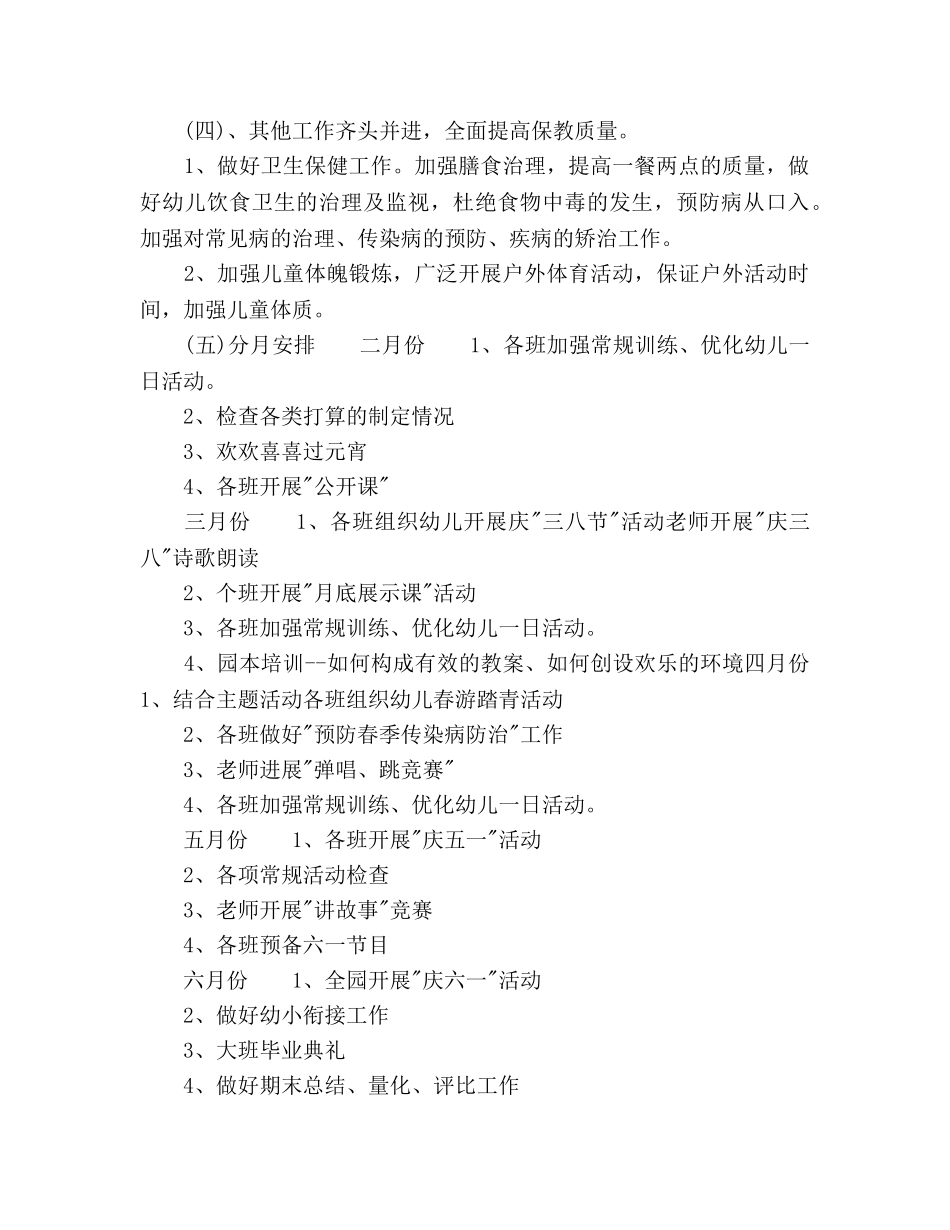 (四)、其他工作齐头并进，全面提高保教质量。

1、做好卫生保健工作。加强膳食治理，提高一餐两点的质量，做好幼儿饮食卫生的治理及监视，杜绝食物中毒的发生，预防病从口入。加强对常见病的治理、传染病的预防、疾病的矫治工作。

2、加强儿童体魄锻炼，广泛开展户外体育活动，保证户外活动时间，加强儿童体质。

(五)分月安排　　二月份　　1、各班加强常规训练、优化幼儿一日活动。

2、检查各类打算的制定情况

3、欢欢喜喜过元宵

4、各班开展"公开课"

三月份　　1、各班组织幼儿开展庆"三八节"活动老师开展"庆三八"诗歌朗读

2、个班开展"月底展示课"活动

3、各班加强常规训练、优化幼儿一日活动。

4、园本培训--如何构成有效的教案、如何创设欢乐的环境四月份　1、结合主题活动各班组织幼儿春游踏青活动

2、各班做好"预防春季传染病防治"工作

3、老师进展"弹唱、跳竞赛"

4、各班加强常规训练、优化幼儿一日活动。

五月份　　1、各班开展"庆五一"活动

2、各项常规活动检查

3、老师开展"讲故事"竞赛

4、各班预备六一节目

六月份　　1、全园开展"庆六一"活动

2、做好幼小衔接工作

3、大班毕业典礼

4、做好期末总结、量化、评比工作